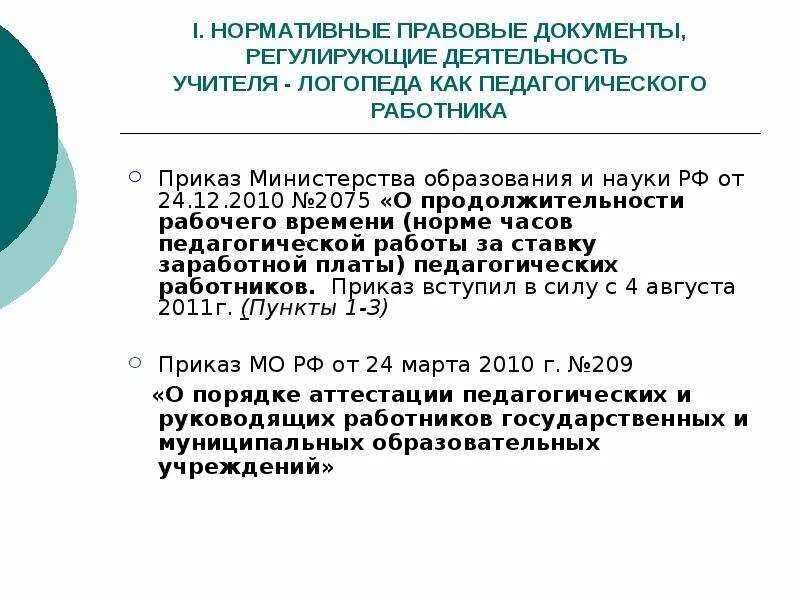 I. НОРМАТИВНЫЕ ПРАВОВЫЕ ДОКУМЕНТЫ, РЕГУЛИРУЮЩИЕ ДЕЯТЕЛЬНОСТЬ УЧИТЕЛЯ - ЛОГОПЕДА КАК ПЕДАГОГИЧЕСКОГО РАБОТНИКА

Приказ Министерства образования и науки РФ от 24.12.2010 №2075 «О продолжительности рабочего времени (норме часов педагогической работы за ставку заработной платы) педагогических работников. Приказ вступил в силу с 4 августа 2011г. (Пункты 1-3)

Приказ МО РФ от 24 марта 2010 г. №209 «О порядке аттестации педагогических и руководящих работников государственных и муниципальных образовательных учреждений»